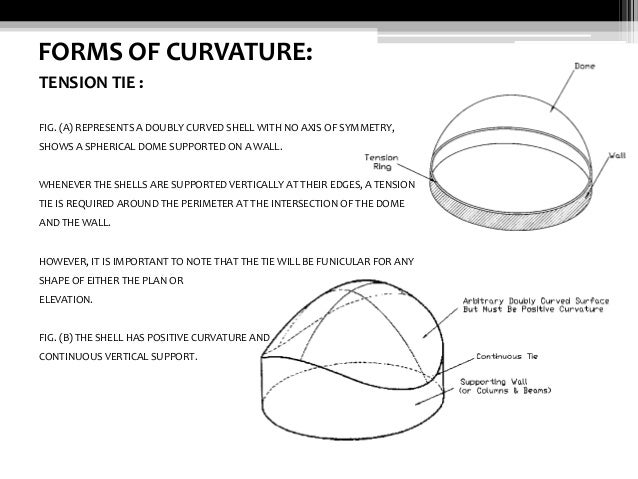 FORMS OF CURVATURE:

TENSION TIE :

FIG. (A) REPRESENTS A DOUBLY CURVED SHELL WITH NO AXIS OF SYMMETRY, SHOWS A SPHERICAL DOME SUPPORTED ON A WALL.

WHENEVER THE SHELLS ARE SUPPORTED VERTICALLY AT THEIR EDGES, A TENSION TIE IS REQUIRED AROUND THE PERIMETER AT THE INTERSECTION OF THE DOME AND THE WALL.

HOWEVER, IT IS IMPORTANT TO NOTE THAT THE TIE WILL BE FUNICULAR FOR ANY SHAPE OF EITHER THE PLAN OR
ELEVATION.

FIG. (B) THE SHELL HAS POSITIVE CURVATURE AND CONTINUOUS VERTICAL SUPPORT.

Dome

Tension Ring

Wall

Arbitrary Doubly Curved Surface But Must Be Positive Curvature

Continuous Tie

Supporting Wall (or Columns & Beams)